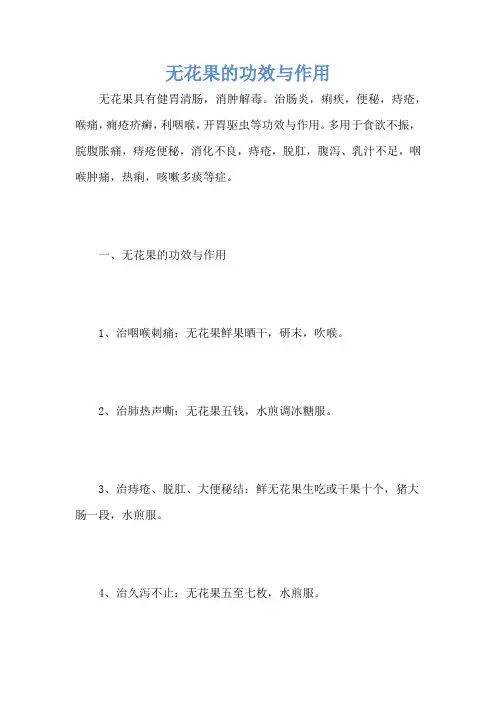 无花果的功效与作用

无花果具有健胃清肠，消肿解毒。治肠炎，痢疾，便秘，痔疮，喉痛，痈疮疥癣，利咽喉，开胃驱虫等功效与作用。多用于食欲不振，脘腹胀痛，痔疮便秘，消化不良，痔疮，脱肛，腹泻、乳汁不足，咽喉肿痛，热痢，咳嗽多痰等症。

一、无花果的功效与作用

1、治咽喉刺痛：无花果鲜果晒干，研末，吹喉。

2、治肺热声嘶：无花果五钱，水煎调冰糖服。

3、治痔疮、脱肛、大便秘结：鲜无花果生吃或干果十个，猪大肠一段，水煎服。

4、治久泻不止：无花果五至七枚，水煎服。